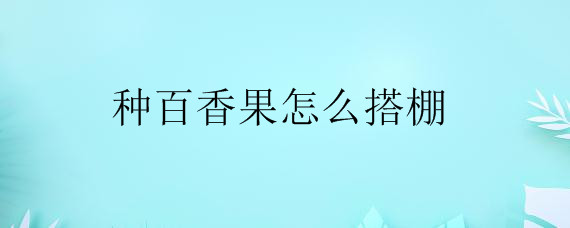 种百香果怎么搭棚